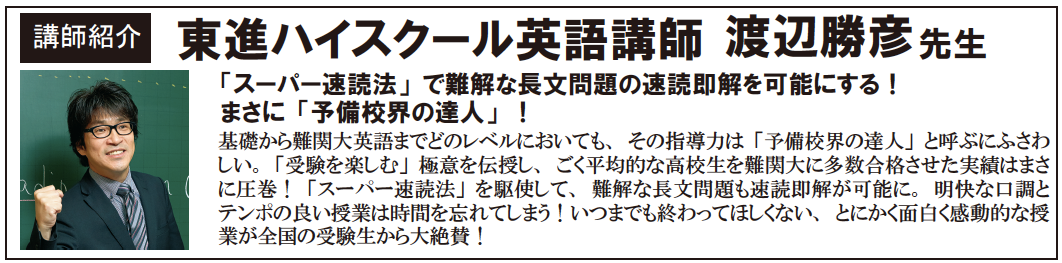 講師紹介 東進ハイスクール英語講師 渡辺勝彦先生

「スーパー速読法」で難解な長文問題の速読即解を可能にする！
まさに「予備校界の達人」！

基礎から難関大英語までどのレベルにおいても、その指導力は「予備校界の達人」と呼ぶにふさわしい。「受験を楽しむ」極意を伝授し、ごく平均的な高校生を難関大に多数合格させた実績はまさに圧巻！「スーパー速読法」を駆使して、難解な長文問題も速読即解が可能に。明快な口調とテンポの良い授業は時間を忘れてしまう！いつまでも終わってほしくない、とにかく面白く感動的な授業が全国の受験生から大絶賛！